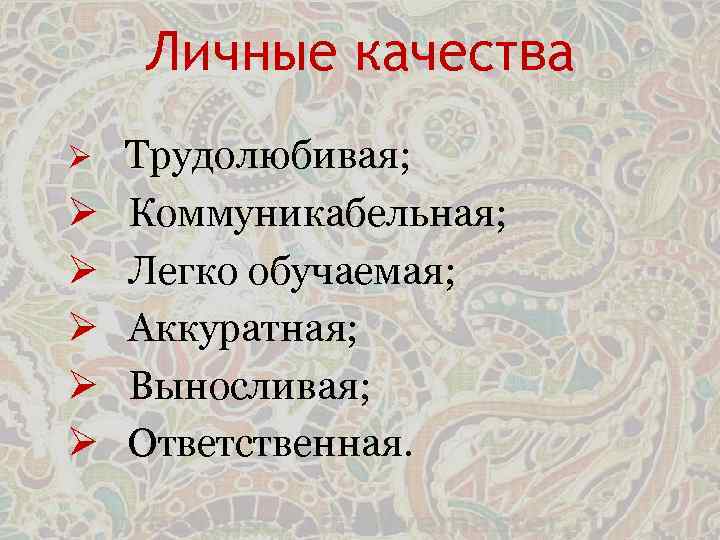 Личные качества

➢ Трудолюбивая;
➢ Коммуникабельная;
➢ Легко обучаемая;
➢ Аккуратная;
➢ Выносливая;
➢ Ответственная.